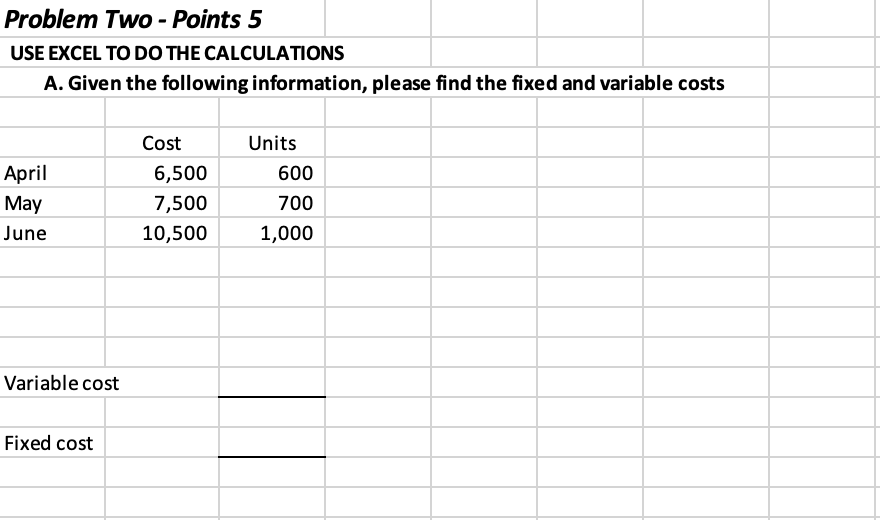 Problem Two - Points 5

USE EXCEL TO DO THE CALCULATIONS

A. Given the following information, please find the fixed and variable costs

| | Cost | Units |
|---|---|---|
| April | 6,500 | 600 |
| May | 7,500 | 700 |
| June | 10,500 | 1,000 |

Variable cost

Fixed cost